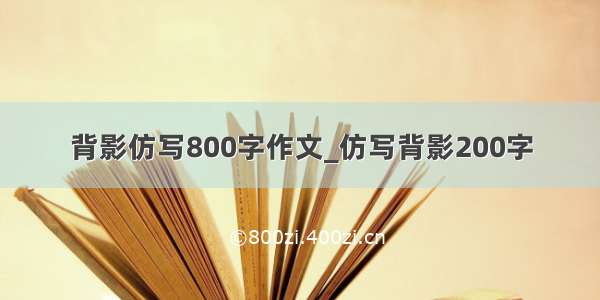 背影仿写800字作文_仿写背影200字

©800zi.400zi.cn